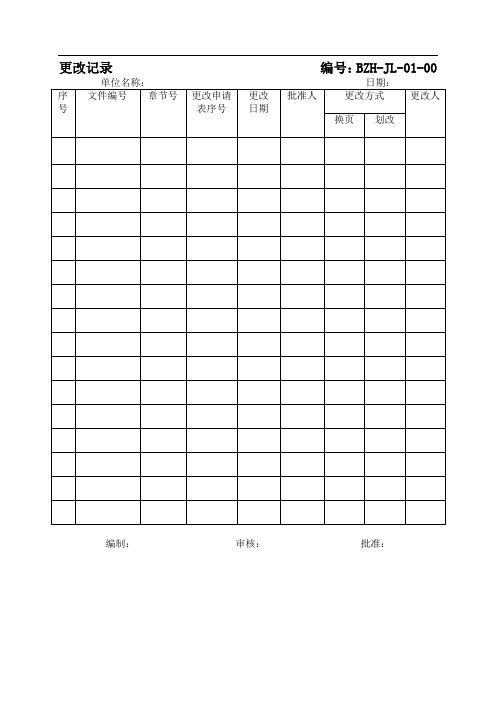 更改记录　　　　　　　　　　　　　　编号：BZH-JL-01-00

单位名称：　　　　　　　　　　　　　　　　　日期：

| 序号 | 文件编号 | 章节号 | 更改申请表序号 | 更改日期 | 批准人 | 更改方式 换页 | 更改方式 划改 | 更改人 |
|---|---|---|---|---|---|---|---|---|
| | | | | | | | | |
| | | | | | | | | |
| | | | | | | | | |
| | | | | | | | | |
| | | | | | | | | |
| | | | | | | | | |
| | | | | | | | | |
| | | | | | | | | |
| | | | | | | | | |
| | | | | | | | | |
| | | | | | | | | |
| | | | | | | | | |
| | | | | | | | | |
| | | | | | | | | |
| | | | | | | | | |
| | | | | | | | | |

编制：　　　　　　　　审核：　　　　　　　　批准：